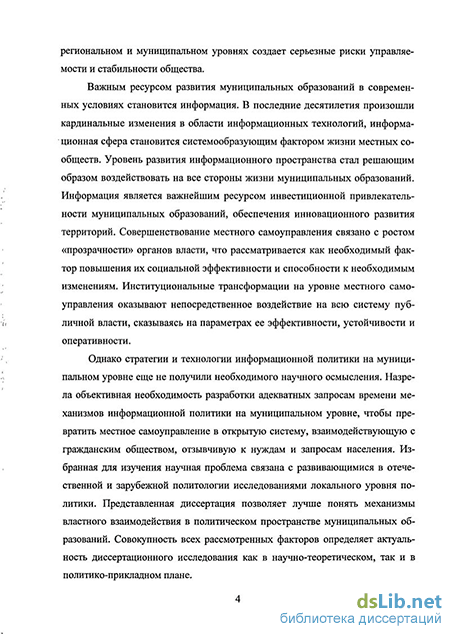 региональном и муниципальном уровнях создает серьезные риски управляемости и стабильности общества.

Важным ресурсом развития муниципальных образований в современных условиях становится информация. В последние десятилетия произошли кардинальные изменения в области информационных технологий, информационная сфера становится системообразующим фактором жизни местных сообществ. Уровень развития информационного пространства стал решающим образом воздействовать на все стороны жизни муниципальных образований. Информация является важнейшим ресурсом инвестиционной привлекательности муниципальных образований, обеспечения инновационного развития территорий. Совершенствование местного самоуправления связано с ростом «прозрачности» органов власти, что рассматривается как необходимый фактор повышения их социальной эффективности и способности к необходимым изменениям. Институциональные трансформации на уровне местного самоуправления оказывают непосредственное воздействие на всю систему публичной власти, сказываясь на параметрах ее эффективности, устойчивости и оперативности.

Однако стратегии и технологии информационной политики на муниципальном уровне еще не получили необходимого научного осмысления. Назрела объективная необходимость разработки адекватных запросам времени механизмов информационной политики на муниципальном уровне, чтобы превратить местное самоуправление в открытую систему, взаимодействующую с гражданским обществом, отзывчивую к нуждам и запросам населения. Избранная для изучения научная проблема связана с развивающимися в отечественной и зарубежной политологии исследованиями локального уровня политики. Представленная диссертация позволяет лучше понять механизмы властного взаимодействия в политическом пространстве муниципальных образований. Совокупность всех рассмотренных факторов определяет актуальность диссертационного исследования как в научно-теоретическом, так и в политико-прикладном плане.

4

dsLib.net
библиотека диссертаций